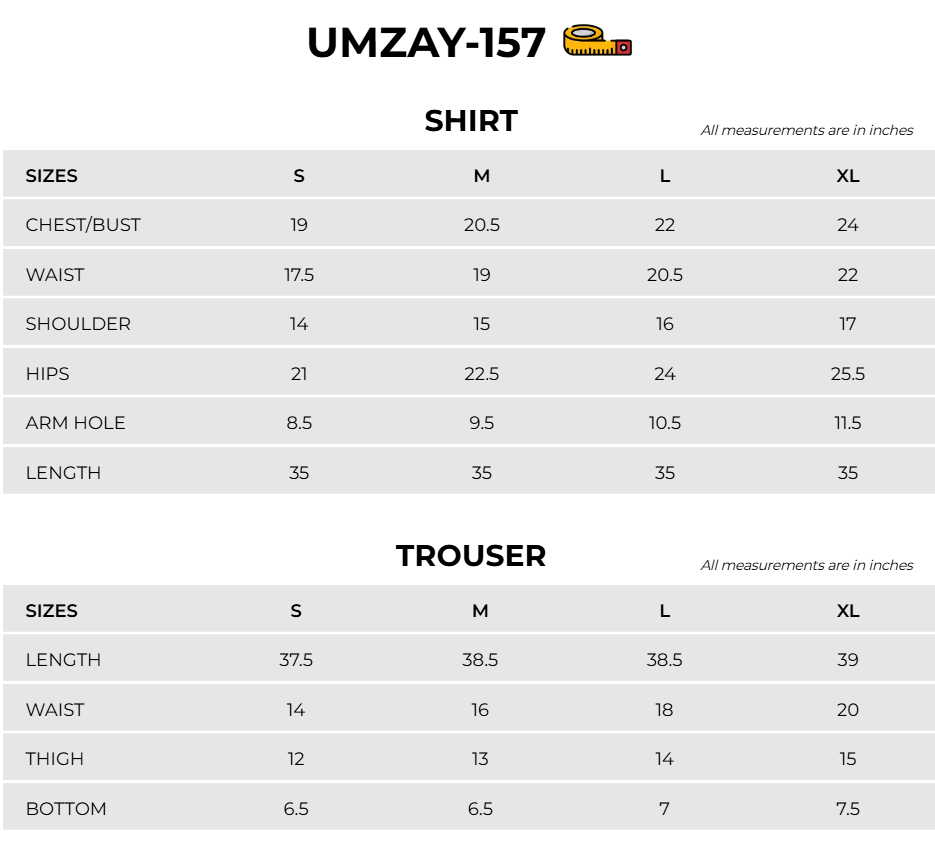 UMZAY-157

SHIRT

All measurements are in inches

| SIZES | S | M | L | XL |
|---|---|---|---|---|
| CHEST/BUST | 19 | 20.5 | 22 | 24 |
| WAIST | 17.5 | 19 | 20.5 | 22 |
| SHOULDER | 14 | 15 | 16 | 17 |
| HIPS | 21 | 22.5 | 24 | 25.5 |
| ARM HOLE | 8.5 | 9.5 | 10.5 | 11.5 |
| LENGTH | 35 | 35 | 35 | 35 |

TROUSER

All measurements are in inches

| SIZES | S | M | L | XL |
|---|---|---|---|---|
| LENGTH | 37.5 | 38.5 | 38.5 | 39 |
| WAIST | 14 | 16 | 18 | 20 |
| THIGH | 12 | 13 | 14 | 15 |
| BOTTOM | 6.5 | 6.5 | 7 | 7.5 |